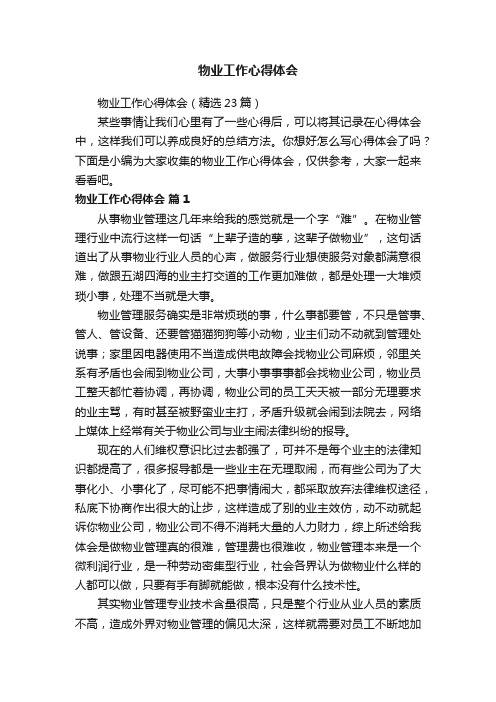 物业工作心得体会

物业工作心得体会（精选23篇）

某些事情让我们心里有了一些心得后，可以将其记录在心得体会中，这样我们可以养成良好的总结方法。你想好怎么写心得体会了吗？下面是小编为大家收集的物业工作心得体会，仅供参考，大家一起来看看吧。

物业工作心得体会 篇1

从事物业管理这几年来给我的感觉就是一个字“难”。在物业管理行业中流行这样一句话“上辈子造的孽，这辈子做物业”，这句话道出了从事物业行业人员的心声，做服务行业想使服务对象都满意很难，做跟五湖四海的业主打交道的工作更加难做，都是处理一大堆烦琐小事，处理不当就是大事。

物业管理服务确实是非常烦琐的事，什么事都要管，不只是管事、管人、管设备、还要管猫猫狗狗等小动物，业主们动不动就到管理处说事；家里因电器使用不当造成供电故障会找物业公司麻烦，邻里关系有矛盾也会闹到物业公司，大事小事事事都会找物业公司，物业员工整天都忙着协调，再协调，物业公司的员工天天被一部分无理要求的业主骂，有时甚至被野蛮业主打，矛盾升级就会闹到法院去，网络上媒体上经常有关于物业公司与业主闹法律纠纷的报导。

现在的人们维权意识比过去都强了，可并不是每个业主的法律知识都提高了，很多报导都是一些业主在无理取闹，而有些公司为了大事化小、小事化了，尽可能不把事情闹大，都采取放弃法律维权途径，私底下协商作出很大的让步，这样造成了别的业主效仿，动不动就起诉你物业公司，物业公司不得不消耗大量的人力财力，综上所述给我体会是做物业管理真的很难，管理费也很难收，物业管理本来是一个微利润行业，是一种劳动密集型行业，社会各界认为做物业什么样的人都可以做，只要有手有脚就能做，根本没有什么技术性。

其实物业管理专业技术含量很高，只是整个行业从业人员的素质不高，造成外界对物业管理的偏见太深，这样就需要对员工不断地加